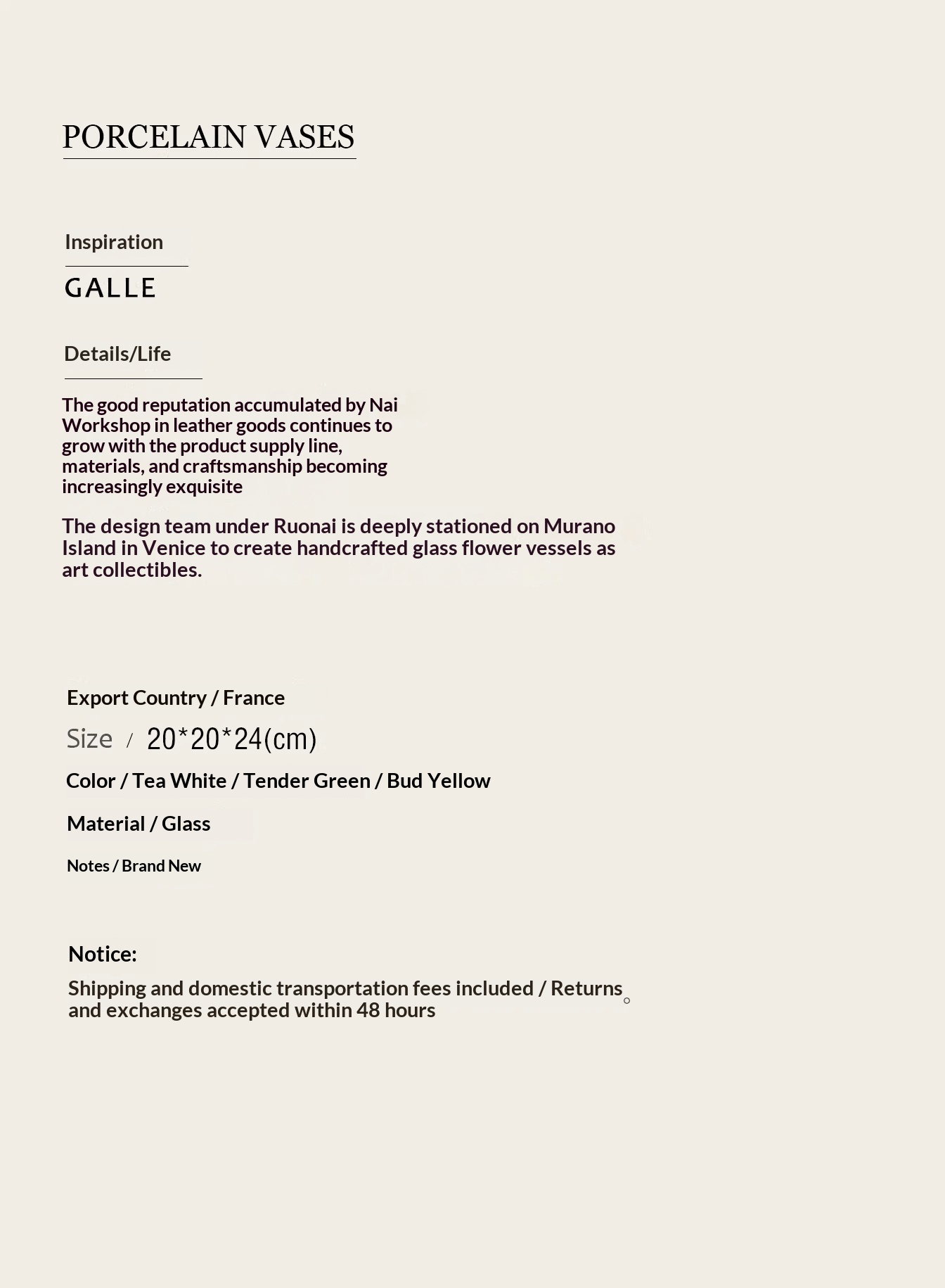 PORCELAIN VASES

Inspiration

GALLE

Details/Life

The good reputation accumulated by Nai Workshop in leather goods continues to grow with the product supply line, materials, and craftsmanship becoming increasingly exquisite

The design team under Ruonai is deeply stationed on Murano Island in Venice to create handcrafted glass flower vessels as art collectibles.

Export Country / France

Size / 20*20*24(cm)

Color / Tea White / Tender Green / Bud Yellow

Material / Glass

Notes / Brand New

Notice:

Shipping and domestic transportation fees included / Returns and exchanges accepted within 48 hours。